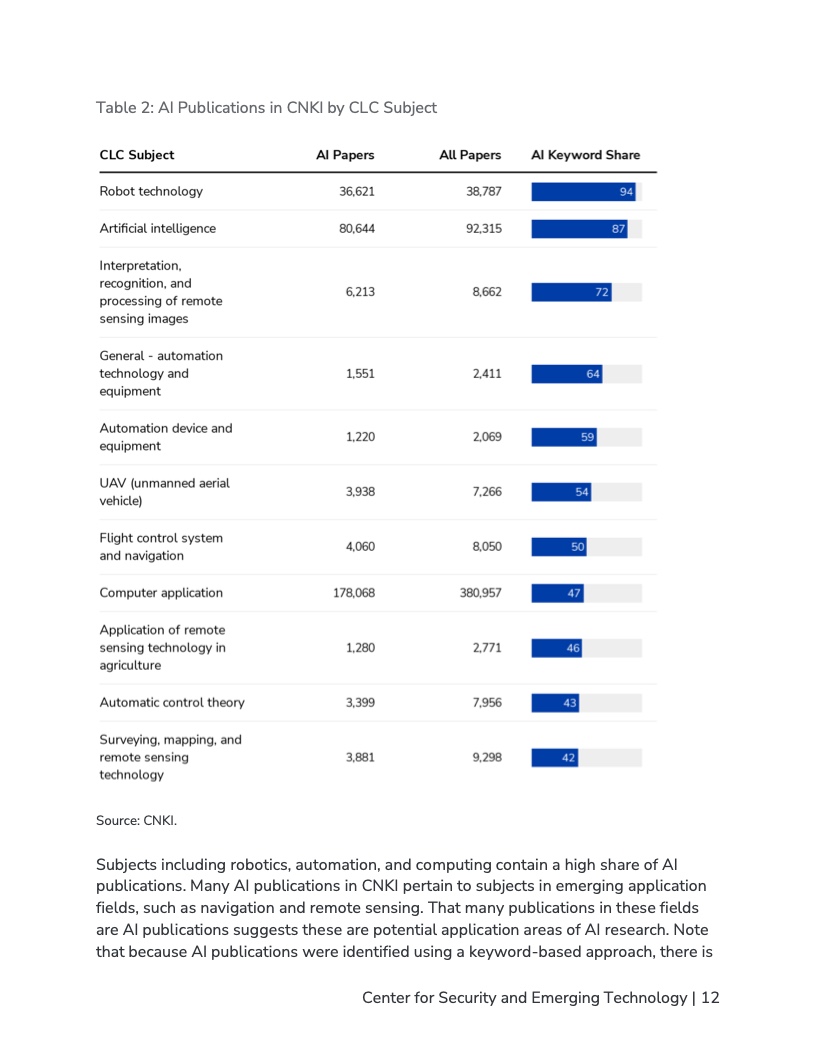 Table 2: AI Publications in CNKI by CLC Subject

| CLC Subject | AI Papers | All Papers | AI Keyword Share |
|---|---|---|---|
| Robot technology | 36,621 | 38,787 | 94 |
| Artificial intelligence | 80,644 | 92,315 | 87 |
| Interpretation, recognition, and processing of remote sensing images | 6,213 | 8,662 | 72 |
| General - automation technology and equipment | 1,551 | 2,411 | 64 |
| Automation device and equipment | 1,220 | 2,069 | 59 |
| UAV (unmanned aerial vehicle) | 3,938 | 7,266 | 54 |
| Flight control system and navigation | 4,060 | 8,050 | 50 |
| Computer application | 178,068 | 380,957 | 47 |
| Application of remote sensing technology in agriculture | 1,280 | 2,771 | 46 |
| Automatic control theory | 3,399 | 7,956 | 43 |
| Surveying, mapping, and remote sensing technology | 3,881 | 9,298 | 42 |

Source: CNKI.

Subjects including robotics, automation, and computing contain a high share of AI publications. Many AI publications in CNKI pertain to subjects in emerging application fields, such as navigation and remote sensing. That many publications in these fields are AI publications suggests these are potential application areas of AI research. Note that because AI publications were identified using a keyword-based approach, there is

Center for Security and Emerging Technology | 12